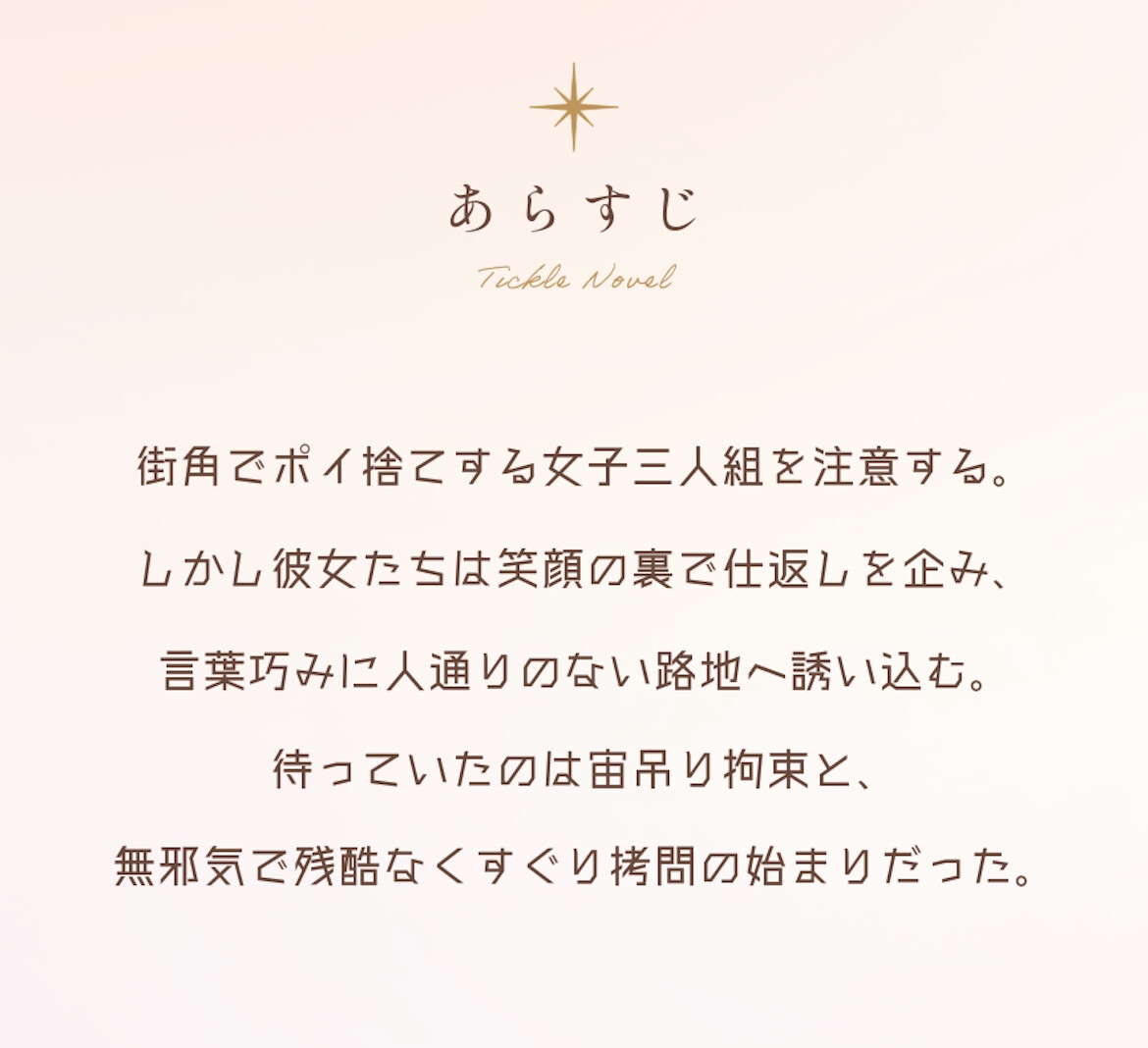 あらすじ

Tickle Novel

街角でポイ捨てする女子三人組を注意する。

しかし彼女たちは笑顔の裏で仕返しを企み、

言葉巧みに人通りのない路地へ誘い込む。

待っていたのは宙吊り拘束と、

無邪気で残酷なくすぐり拷問の始まりだった。